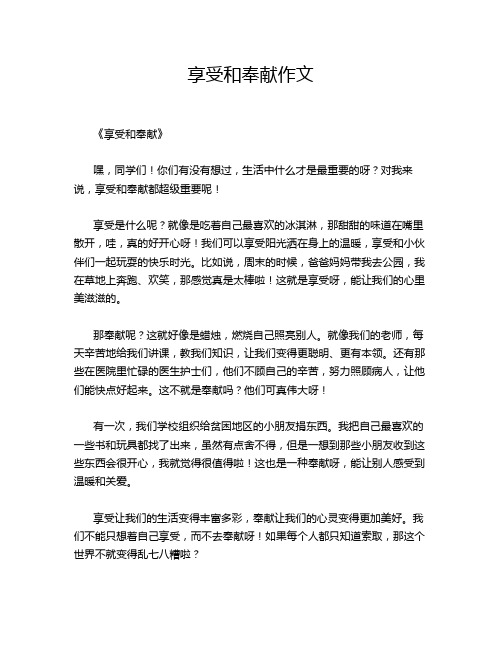 享受和奉献作文

《享受和奉献》

嘿，同学们！你们有没有想过，生活中什么才是最重要的呀？对我来说，享受和奉献都超级重要呢！

享受是什么呢？就像是吃着自己最喜欢的冰淇淋，那甜甜的味道在嘴里散开，哇，真的好开心呀！我们可以享受阳光洒在身上的温暖，享受和小伙伴们一起玩耍的快乐时光。比如说，周末的时候，爸爸妈妈带我去公园，我在草地上奔跑、欢笑，那感觉真是太棒啦！这就是享受呀，能让我们的心里美滋滋的。

那奉献呢？这就好像是蜡烛，燃烧自己照亮别人。就像我们的老师，每天辛苦地给我们讲课，教我们知识，让我们变得更聪明、更有本领。还有那些在医院里忙碌的医生护士们，他们不顾自己的辛苦，努力照顾病人，让他们能快点好起来。这不就是奉献吗？他们可真伟大呀！

有一次，我们学校组织给贫困地区的小朋友捐东西。我把自己最喜欢的一些书和玩具都找了出来，虽然有点舍不得，但是一想到那些小朋友收到这些东西会很开心，我就觉得很值得啦！这也是一种奉献呀，能让别人感受到温暖和关爱。

享受让我们的生活变得丰富多彩，奉献让我们的心灵变得更加美好。我们不能只想着自己享受，而不去奉献呀！如果每个人都只知道索取，那这个世界不就变得乱七八糟啦？